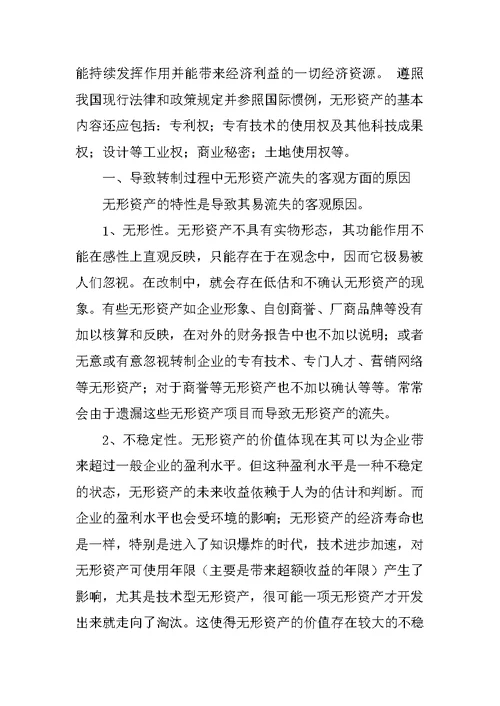 能持续发挥作用并能带来经济利益的一切经济资源。 遵照我国现行法律和政策规定并参照国际惯例，无形资产的基本内容还应包括：专利权；专有技术的使用权及其他科技成果权；设计等工业权；商业秘密；土地使用权等。

一、导致转制过程中无形资产流失的客观方面的原因

无形资产的特性是导致其易流失的客观原因。

1、无形性。无形资产不具有实物形态，其功能作用不能在感性上直观反映，只能存在于在观念中，因而它极易被人们忽视。在改制中，就会存在低估和不确认无形资产的现象。有些无形资产如企业形象、自创商誉、厂商品牌等没有加以核算和反映，在对外的财务报告中也不加以说明；或者无意或有意忽视转制企业的专有技术、专门人才、营销网络等无形资产；对于商誉等无形资产也不加以确认等等。常常会由于遗漏这些无形资产项目而导致无形资产的流失。

2、不稳定性。无形资产的价值体现在其可以为企业带来超过一般企业的盈利水平。但这种盈利水平是一种不稳定的状态，无形资产的未来收益依赖于人为的估计和判断。而企业的盈利水平也会受环境的影响；无形资产的经济寿命也是一样，特别是进入了知识爆炸的时代，技术进步加速，对无形资产可使用年限（主要是带来超额收益的年限）产生了影响，尤其是技术型无形资产，很可能一项无形资产才开发出来就走向了淘汰。这使得无形资产的价值存在较大的不稳